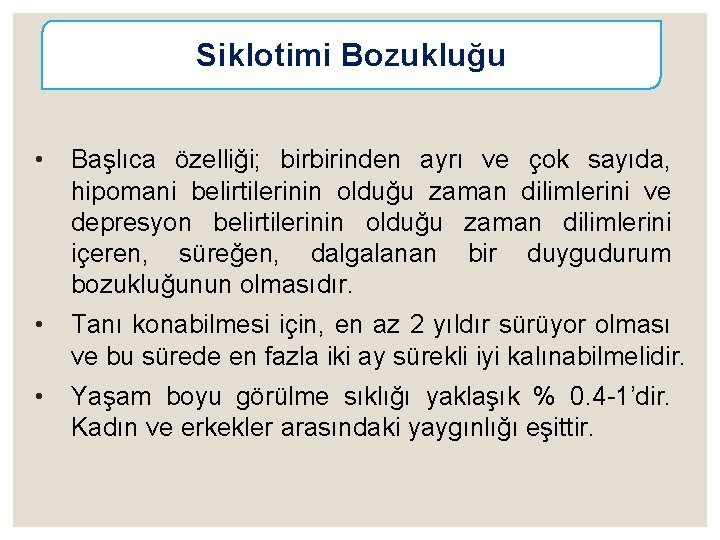 Siklotimi Bozukluğu

• Başlıca özelliği; birbirinden ayrı ve çok sayıda, hipomani belirtilerinin olduğu zaman dilimlerini ve depresyon belirtilerinin olduğu zaman dilimlerini içeren, süreğen, dalgalanan bir duygudurum bozukluğunun olmasıdır.

• Tanı konabilmesi için, en az 2 yıldır sürüyor olması ve bu sürede en fazla iki ay sürekli iyi kalınabilmelidir.

• Yaşam boyu görülme sıklığı yaklaşık % 0.4-1'dir. Kadın ve erkekler arasındaki yaygınlığı eşittir.